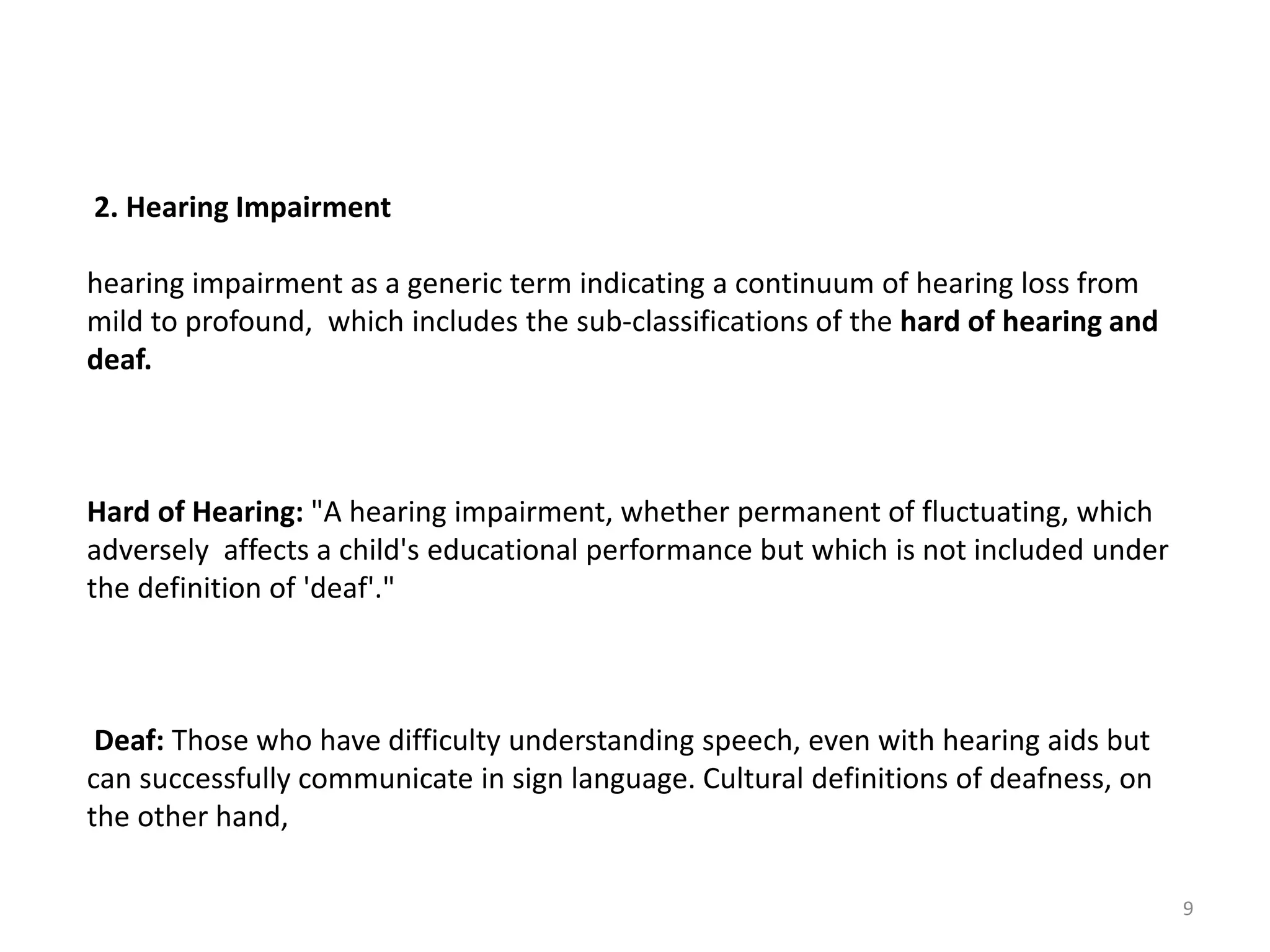 2. Hearing Impairment

hearing impairment as a generic term indicating a continuum of hearing loss from mild to profound, which includes the sub-classifications of the hard of hearing and deaf.

Hard of Hearing: "A hearing impairment, whether permanent of fluctuating, which adversely affects a child's educational performance but which is not included under the definition of 'deaf'."

Deaf: Those who have difficulty understanding speech, even with hearing aids but can successfully communicate in sign language. Cultural definitions of deafness, on the other hand,

9